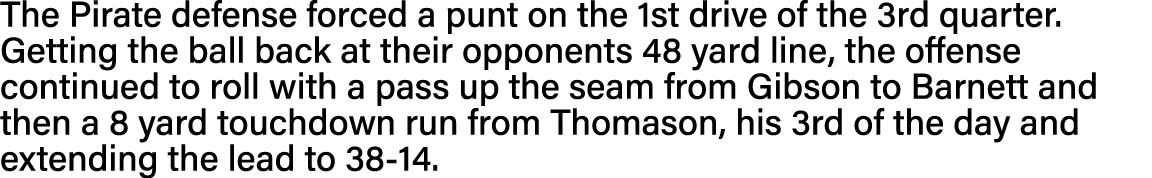 The Pirate defense forced a punt on the 1st drive of the 3rd quarter. Getting the ball back at their opponents 48 yard line, the offense continued to roll with a pass up the seam from Gibson to Barnett and then a 8 yard touchdown run from Thomason, his 3rd of the day and extending the lead to 38-14.